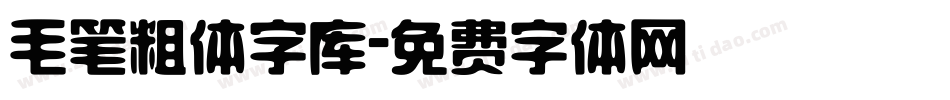 毛笔粗体字库-免费字体网